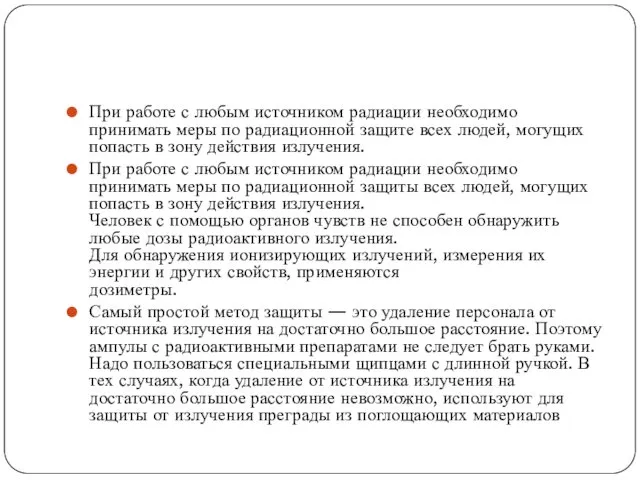 При работе с любым источником радиации необходимо принимать меры по радиационной защите всех людей, могущих попасть в зону действия излучения.

При работе с любым источником радиации необходимо принимать меры по радиационной защиты всех людей, могущих попасть в зону действия излучения.
Человек с помощью органов чувств не способен обнаружить любые дозы радиоактивного излучения.
Для обнаружения ионизирующих излучений, измерения их энергии и других свойств, применяются дозиметры.

Самый простой метод защиты — это удаление персонала от источника излучения на достаточно большое расстояние. Поэтому ампулы с радиоактивными препаратами не следует брать руками. Надо пользоваться специальными щипцами с длинной ручкой. В тех случаях, когда удаление от источника излучения на достаточно большое расстояние невозможно, используют для защиты от излучения преграды из поглощающих материалов